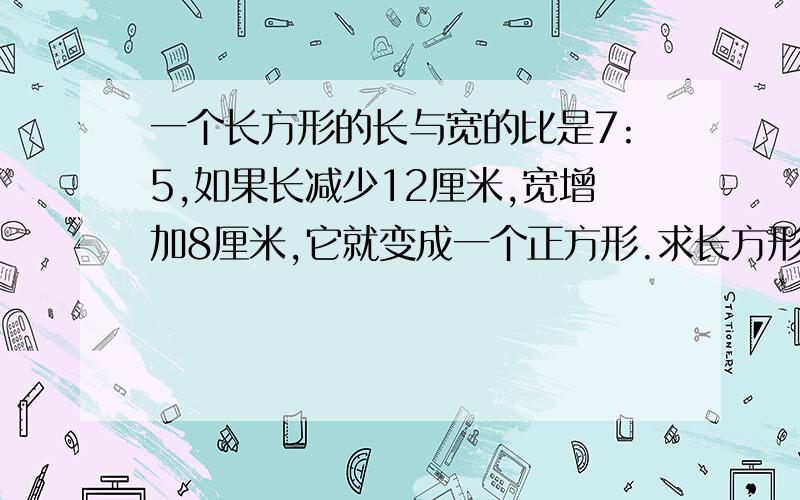 一个长方形的长与宽的比是7：5,如果长减少12厘米,宽增加8厘米,它就变成一个正方形.求长方形

STATIONERY